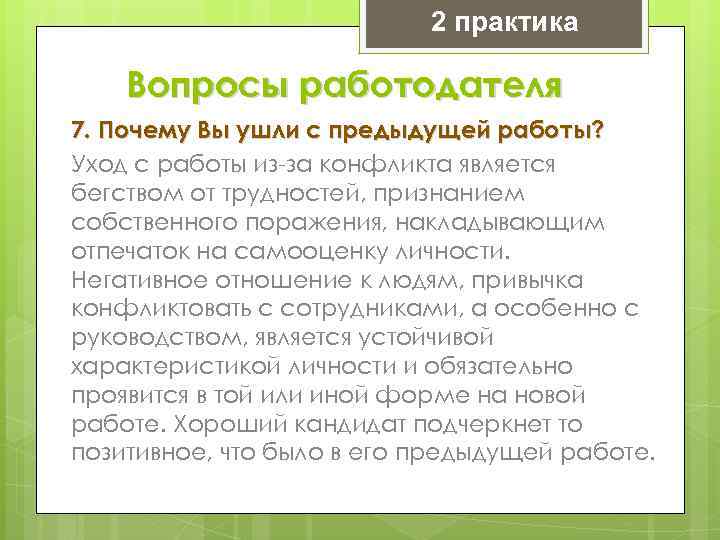 2 практика

Вопросы работодателя

7. Почему Вы ушли с предыдущей работы?

Уход с работы из-за конфликта является бегством от трудностей, признанием собственного поражения, накладывающим отпечаток на самооценку личности. Негативное отношение к людям, привычка конфликтовать с сотрудниками, а особенно с руководством, является устойчивой характеристикой личности и обязательно проявится в той или иной форме на новой работе. Хороший кандидат подчеркнет то позитивное, что было в его предыдущей работе.